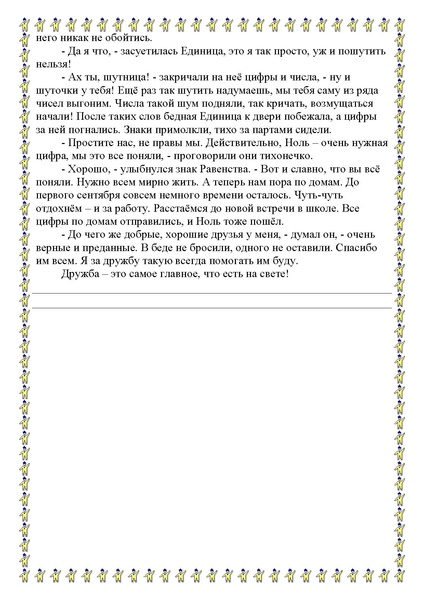 него никак не обойтись.

- Да я что, - засуетилась Единица, это я так просто, уж и пошутить нельзя!

- Ах ты, шутница! - закричали на неё цифры и числа, - ну и шуточки у тебя! Ещё раз так шутить надумаешь, мы тебя саму из ряда чисел выгоним. Числа такой шум подняли, так кричать, возмущаться начали! После таких слов бедная Единица к двери побежала, а цифры за ней погнались. Знаки примолкли, тихо за партами сидели.

- Простите нас, не правы мы. Действительно, Ноль – очень нужная цифра, мы это все поняли, - проговорили они тихонечко.

- Хорошо, - улыбнулся знак Равенства. - Вот и славно, что вы всё поняли. Нужно всем мирно жить. А теперь нам пора по домам. До первого сентября совсем немного времени осталось. Чуть-чуть отдохнём – и за работу. Расстаёмся до новой встречи в школе. Все цифры по домам отправились, и Ноль тоже пошёл.

- До чего же добрые, хорошие друзья у меня, - думал он, - очень верные и преданные. В беде не бросили, одного не оставили. Спасибо им всем. Я за дружбу такую всегда помогать им буду.

Дружба – это самое главное, что есть на свете!